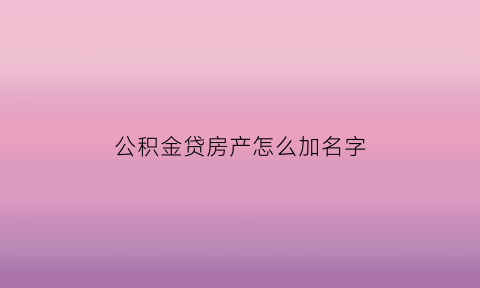 公积金贷房产怎么加名字